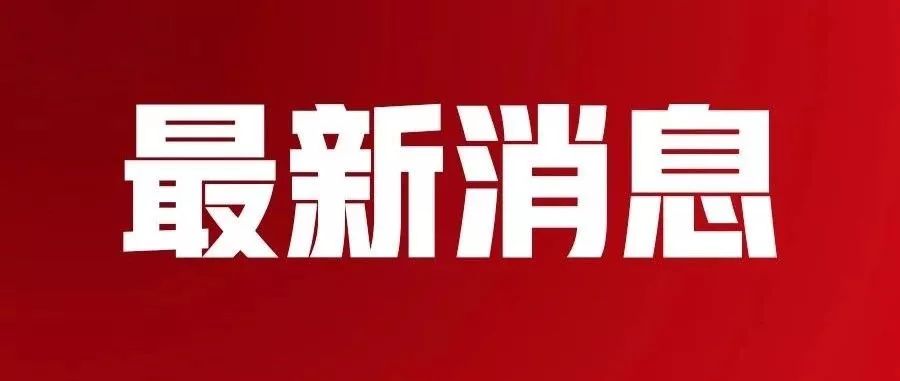 最新消息